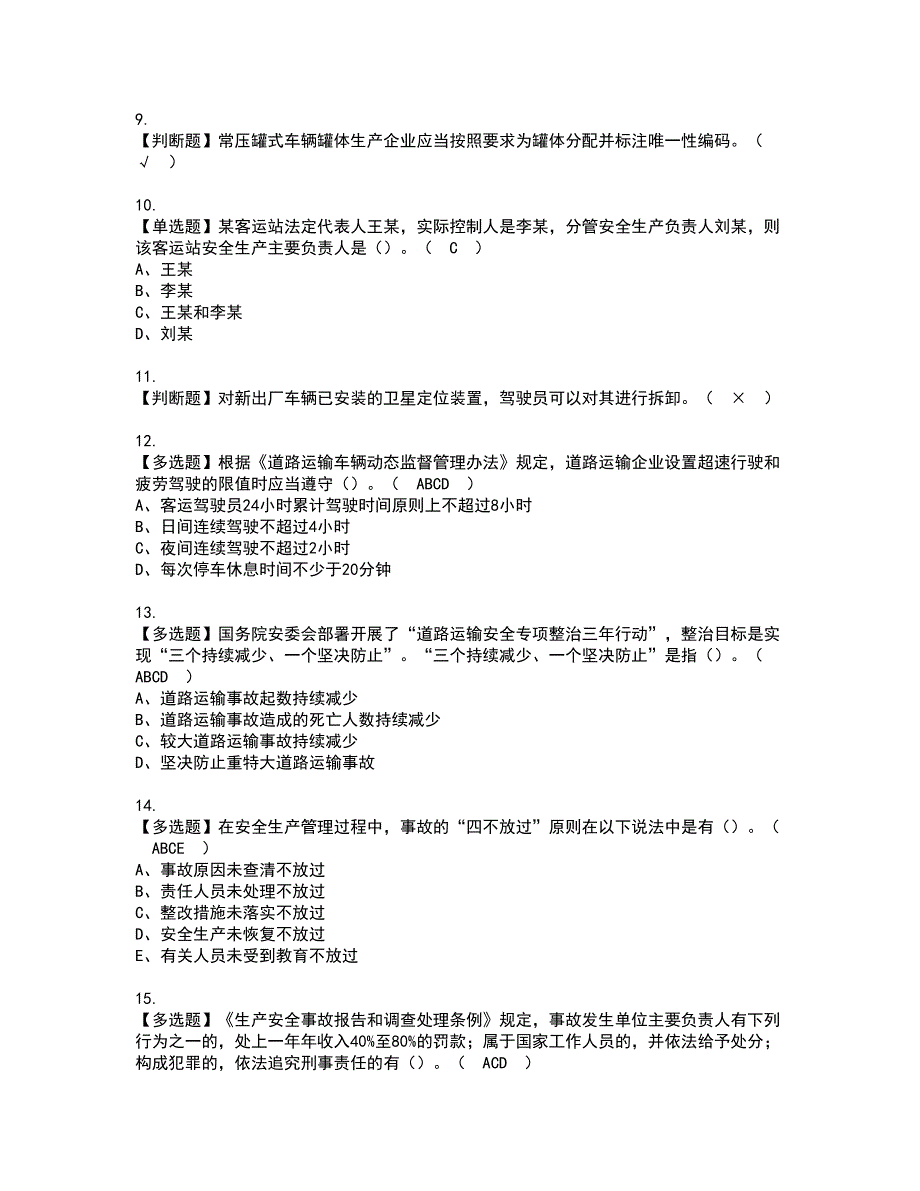 9.
【判断题】常压罐式车辆罐体生产企业应当按照要求为罐体分配并标注唯一性编码。（ √ ）

10.
【单选题】某客运站法定代表人王某，实际控制人是李某，分管安全生产负责人刘某，则该客运站安全生产主要负责人是（）。（ C ）
A、王某
B、李某
C、王某和李某
D、刘某

11.
【判断题】对新出厂车辆已安装的卫星定位装置，驾驶员可以对其进行拆卸。（ × ）

12.
【多选题】根据《道路运输车辆动态监督管理办法》规定，道路运输企业设置超速行驶和疲劳驾驶的限值时应当遵守（）。（ ABCD ）
A、客运驾驶员24小时累计驾驶时间原则上不超过8小时
B、日间连续驾驶不超过4小时
C、夜间连续驾驶不超过2小时
D、每次停车休息时间不少于20分钟

13.
【多选题】国务院安委会部署开展了“道路运输安全专项整治三年行动”，整治目标是实现“三个持续减少、一个坚决防止”。“三个持续减少、一个坚决防止”是指（）。（ ABCD ）
A、道路运输事故起数持续减少
B、道路运输事故造成的死亡人数持续减少
C、较大道路运输事故持续减少
D、坚决防止重特大道路运输事故

14.
【多选题】在安全生产管理过程中，事故的“四不放过”原则在以下说法中是有（）。（ ABCE ）
A、事故原因未查清不放过
B、责任人员未处理不放过
C、整改措施未落实不放过
D、安全生产未恢复不放过
E、有关人员未受到教育不放过

15.
【多选题】《生产安全事故报告和调查处理条例》规定，事故发生单位主要负责人有下列行为之一的，处上一年年收入40%至80%的罚款；属于国家工作人员的，并依法给予处分；构成犯罪的，依法追究刑事责任的有（）。（ ACD ）